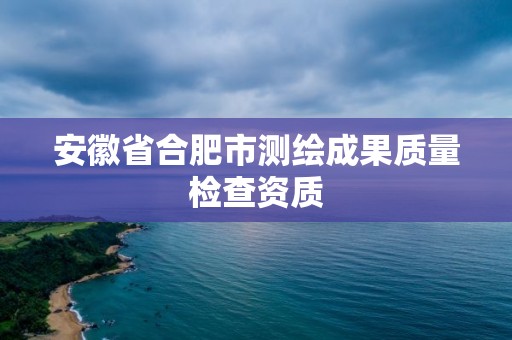 安徽省合肥市测绘成果质量检查资质